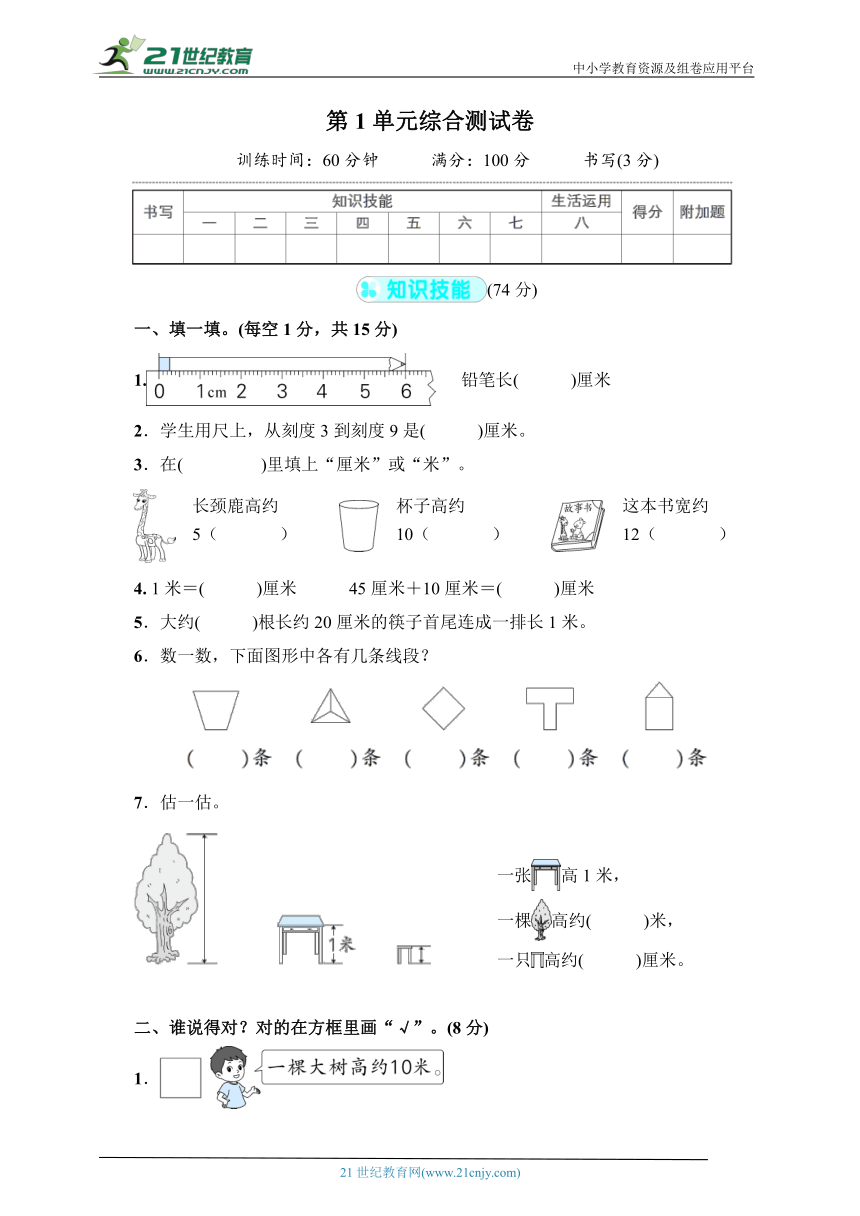 21世纪教育 www.21cnjy.com

中小学教育资源及组卷应用平台

第 1 单元综合测试卷

训练时间：60 分钟　满分：100 分　书写(3 分)

| 书写 | 知识技能 | | | | | | | 生活运用 | 得分 | 附加题 |
|---|---|---|---|---|---|---|---|---|---|---|
| | 一 | 二 | 三 | 四 | 五 | 六 | 七 | 八 | | |
| | | | | | | | | | | |

知识技能 (74 分)

一、填一填。(每空 1 分，共 15 分)

1. 0 1cm 2 3 4 5 6　铅笔长(　　)厘米

2．学生用尺上，从刻度 3 到刻度 9 是(　　)厘米。

3．在(　　)里填上“厘米”或“米”。

长颈鹿高约 5（　　）　杯子高约 10（　　）　故事书 这本书宽约 12（　　）

4. 1 米＝(　　)厘米　45 厘米＋10 厘米＝(　　)厘米

5．大约(　　)根长约 20 厘米的筷子首尾连成一排长 1 米。

6．数一数，下面图形中各有几条线段？

(　　)条　(　　)条　(　　)条　(　　)条　(　　)条

7．估一估。

1米

一张　高 1 米，

一棵　高约(　　)米，

一只　高约(　　)厘米。

二、谁说得对？对的在方框里画“√”。(8 分)

1．　一棵大树高约10米。

21 世纪教育网(www.21cnjy.com)